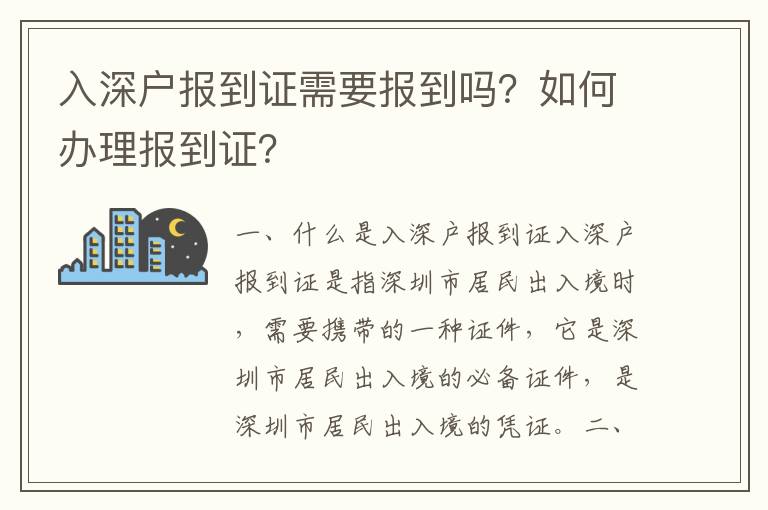 入深户报到证需要报到吗？如何办理报到证？

一、什么是入深户报到证入深户报到证是指深圳市居民出入境时，需要携带的一种证件，它是深圳市居民出入境的必备证件，是深圳市居民出入境的凭证。二、